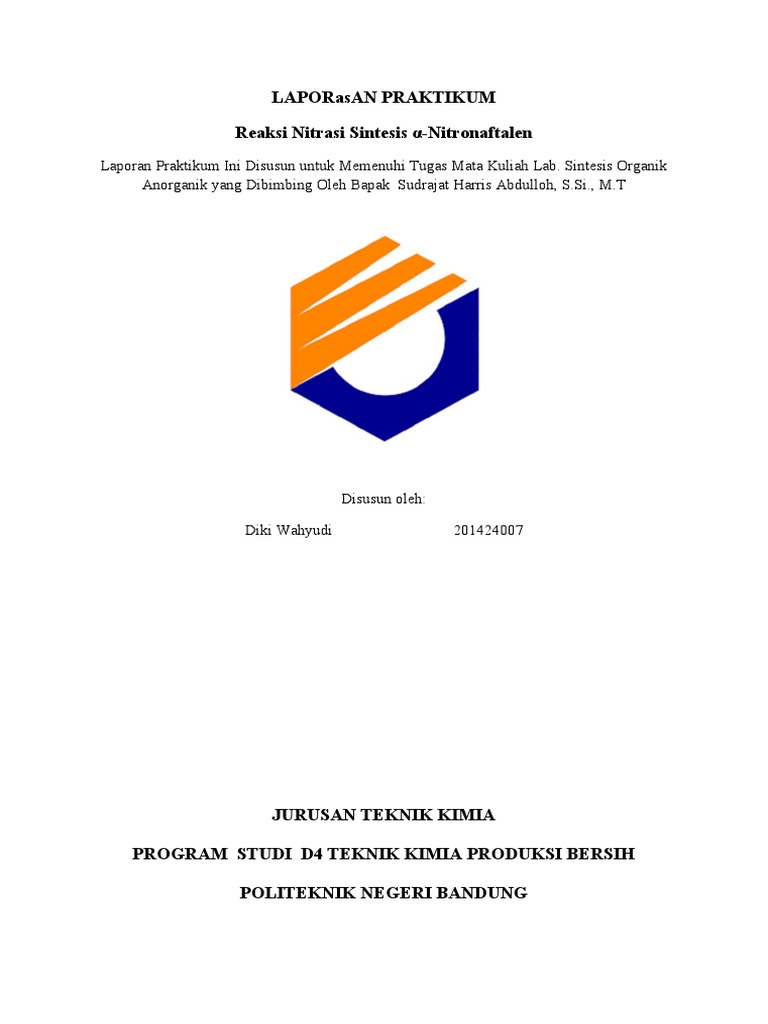 LAPORasAN PRAKTIKUM

Reaksi Nitrasi Sintesis α-Nitronaftalen

Laporan Praktikum Ini Disusun untuk Memenuhi Tugas Mata Kuliah Lab. Sintesis Organik Anorganik yang Dibimbing Oleh Bapak Sudrajat Harris Abdulloh, S.Si., M.T

Disusun oleh:

Diki Wahyudi 201424007

JURUSAN TEKNIK KIMIA

PROGRAM STUDI D4 TEKNIK KIMIA PRODUKSI BERSIH

POLITEKNIK NEGERI BANDUNG